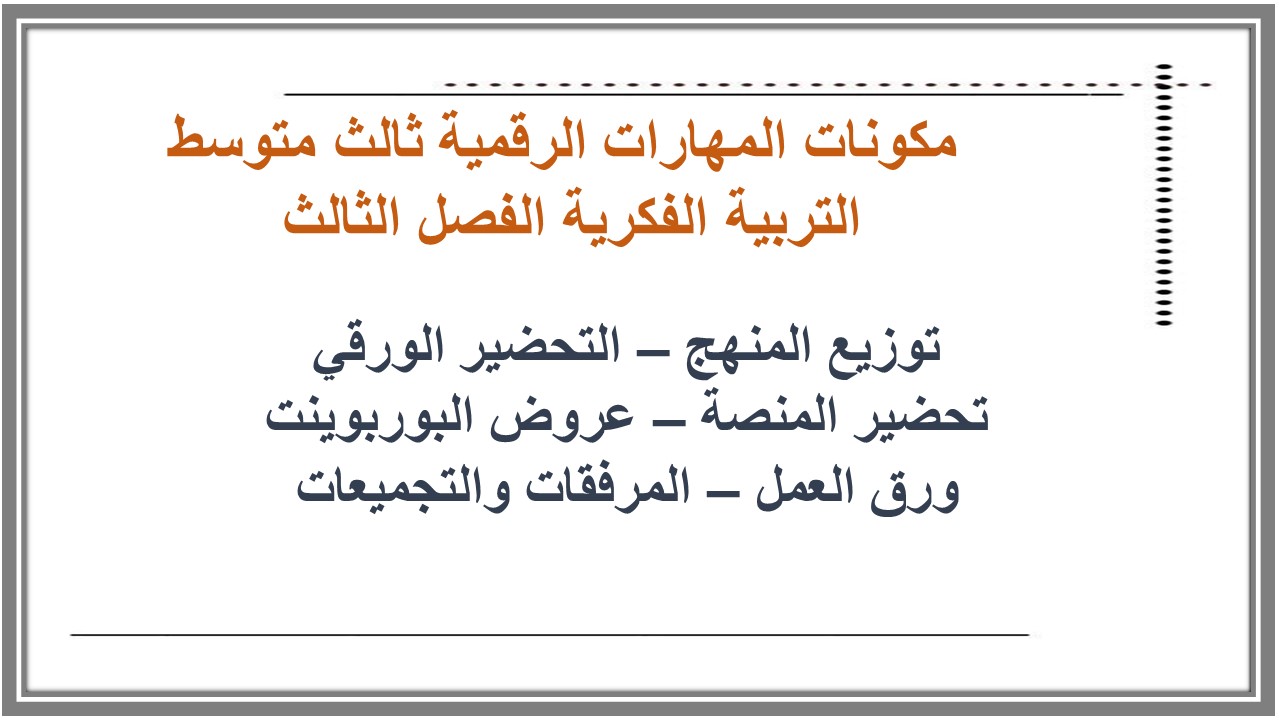 مكونات المهارات الرقمية ثالث متوسط
التربية الفكرية الفصل الثالث

توزيع المنهج – التحضير الورقي
تحضير المنصة – عروض البوربوينت
ورق العمل – المرفقات والتجميعات